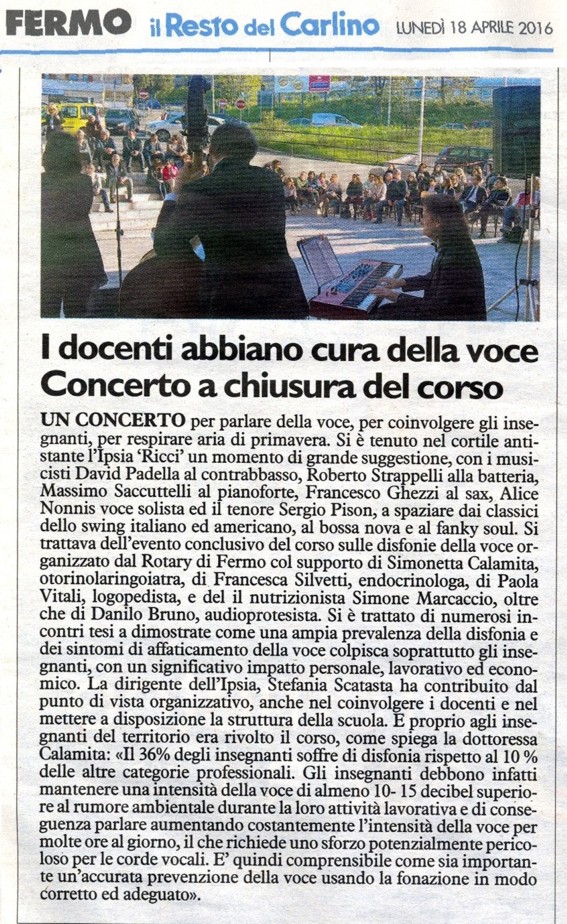 FERMO il Resto del Carlino LUNEDÌ 18 APRILE 2016

I docenti abbiano cura della voce
Concerto a chiusura del corso

UN CONCERTO per parlare della voce, per coinvolgere gli insegnanti, per respirare aria di primavera. Si è tenuto nel cortile antistante l'Ipsia 'Ricci' un momento di grande suggestione, con i musicisti David Padella al contrabbasso, Roberto Strappelli alla batteria, Massimo Saccuttelli al pianoforte, Francesco Ghezzi al sax, Alice Nonnis voce solista ed il tenore Sergio Pison, a spaziare dai classici dello swing italiano ed americano, al bossa nova e al fanky soul. Si trattava dell'evento conclusivo del corso sulle disfonie della voce organizzato dal Rotary di Fermo col supporto di Simonetta Calamita, otorinolaringoiatra, di Francesca Silvetti, endocrinologa, di Paola Vitali, logopedista, e del il nutrizionista Simone Marcaccio, oltre che di Danilo Bruno, audioprotesista. Si è trattato di numerosi incontri tesi a dimostrate come una ampia prevalenza della disfonia e dei sintomi di affaticamento della voce colpisca soprattutto gli insegnanti, con un significativo impatto personale, lavorativo ed economico. La dirigente dell'Ipsia, Stefania Scatasta ha contribuito dal punto di vista organizzativo, anche nel coinvolgere i docenti e nel mettere a disposizione la struttura della scuola. E proprio agli insegnanti del territorio era rivolto il corso, come spiega la dottoressa Calamita: «Il 36% degli insegnanti soffre di disfonia rispetto al 10 % delle altre categorie professionali. Gli insegnanti debbono infatti mantenere una intensità della voce di almeno 10- 15 decibel superiore al rumore ambientale durante la loro attività lavorativa e di conseguenza parlare aumentando costantemente l'intensità della voce per molte ore al giorno, il che richiede uno sforzo potenzialmente pericoloso per le corde vocali. E' quindi comprensibile come sia importante un'accurata prevenzione della voce usando la fonazione in modo corretto ed adeguato».